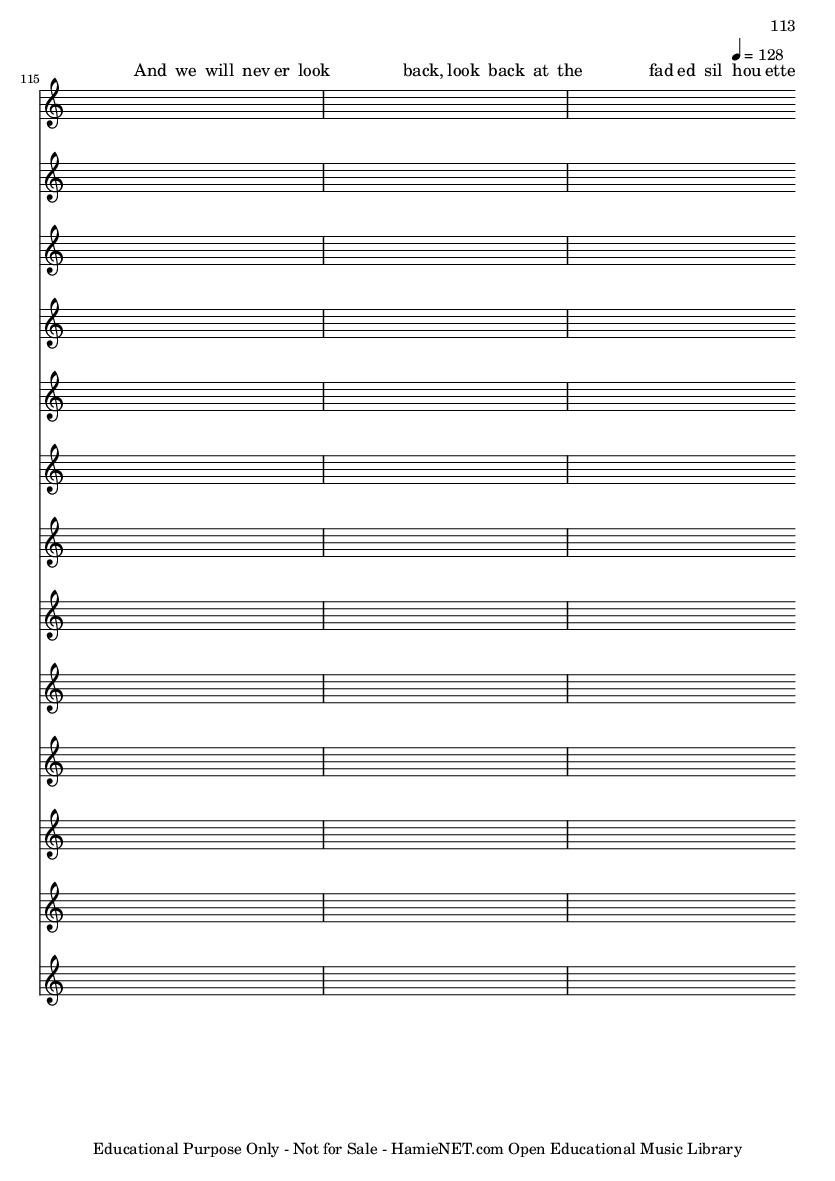 113

♩ = 128

115

And we will nev er look back, look back at the fad ed sil hou ette

Educational Purpose Only - Not for Sale - HamieNET.com Open Educational Music Library